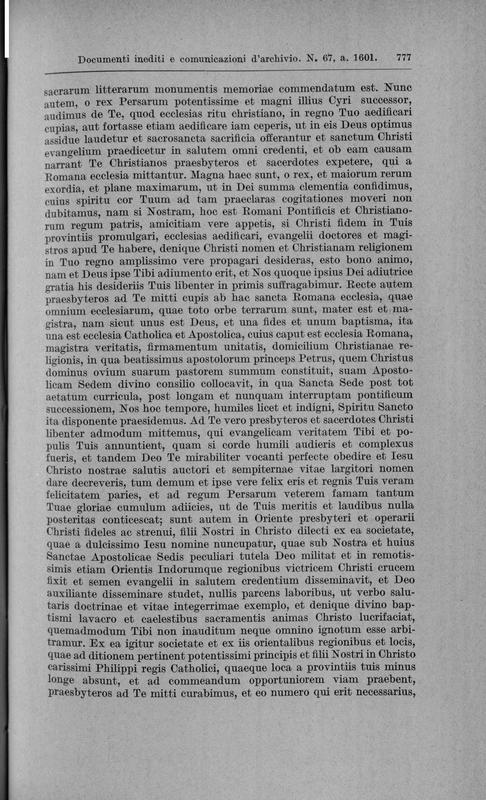 Documenti inediti e comunicazioni d'archivio. N. 67, a. 1601. 777

sacrarum litterarum monumentis memoriae commendatum est. Nunc autem, o rex Persarum potentissime et magni illius Cyri successor, audimus de Te, quod ecclesias ritu christiano, in regno Tuo aedificari cupias, aut fortasse etiam aedificare iam ceperis, ut in eis Deus optimus assidue laudetur et sacrosancta sacrificia offerantur et sanctum Christi evangelium praedicetur in salutem omni credenti, et ob eam causam narrant Te Christianos praesbyteros et sacerdotes expetere, qui a Romana ecclesia mittantur. Magna haec sunt, o rex, et maiorum rerum exordia, et plane maximarum, ut in Dei summa clementia confidimus, cuius spiritu cor Tuum ad tam praeclaras cogitationes moveri non dubitamus, nam si Nostram, hoc est Romani Pontificis et Christianorum regum patris, amicitiam vere appetis, si Christi fidem in Tuis provintiis promulgari, ecclesias aedificari, evangelii doctores et magistros apud Te habere, denique Christi nomen et Christianam religionem in Tuo regno amplissimo vere propagari desideras, esto bono animo, nam et Deus ipse Tibi adiumento erit, et Nos quoque ipsius Dei adiutrice gratia his desideriis Tuis libenter in primis suffragabimur. Recte autem praesbyteros ad Te mitti cupis ab hac sancta Romana ecclesia, quae omnium ecclesiarum, quae toto orbe terrarum sunt, mater est et magistra, nam sicut unus est Deus, et una fides et unum baptisma, ita una est ecclesia Catholica et Apostolica, cuius caput est ecclesia Romana, magistra veritatis, firmamentum unitatis, domicilium Christianae religionis, in qua beatissimus apostolorum princeps Petrus, quem Christus dominus ovium suarum pastorem summum constituit, suam Apostolicam Sedem divino consilio collocavit, in qua Sancta Sede post tot aetatum curricula, post longam et nunquam interruptam pontificum successionem, Nos hoc tempore, humiles licet et indigni, Spiritu Sancto ita disponente praesidemus. Ad Te vero presbyteros et sacerdotes Christi libenter admodum mittemus, qui evangelicam veritatem Tibi et populis Tuis annuntient, quam si corde humili audieris et complexus fueris, et tandem Deo Te mirabiliter vocanti perfecte obedire et Iesu Christo nostrae salutis auctori et sempiternae vitae largitori nomen dare decreveris, tum demum et ipse vere felix eris et regnis Tuis veram felicitatem paries, et ad regum Persarum veterem famam tantum Tuae gloriae cumulum adiicies, ut de Tuis meritis et laudibus nulla posteritas conticescat; sunt autem in Oriente presbyteri et operarii Christi fideles ac strenui, filii Nostri in Christo dilecti ex ea societate, quae a dulcissimo Iesu nomine nuncupatur, quae sub Nostra et huius Sanctae Apostolicae Sedis peculiari tutela Deo militat et in remotissimis etiam Orientis Indorumque regionibus victricem Christi crucem fixit et semen evangelii in salutem credentium disseminavit, et Deo auxiliante disseminare studet, nullis parcens laboribus, ut verbo salutaris doctrinae et vitae integerrimae exemplo, et denique divino baptismi lavacro et caelestibus sacramentis animas Christo lucrifaciat, quemadmodum Tibi non inauditum neque omnino ignotum esse arbitramur. Ex ea igitur societate et ex iis orientalibus regionibus et locis, quae ad ditionem pertinent potentissimi principis et filii Nostri in Christo carissimi Philippi regis Catholici, quaeque loca a provintiis tuis minus longe absunt, et ad commeandum opportuniorem viam praebent, praesbyteros ad Te mitti curabimus, et eo numero qui erit necessarius,